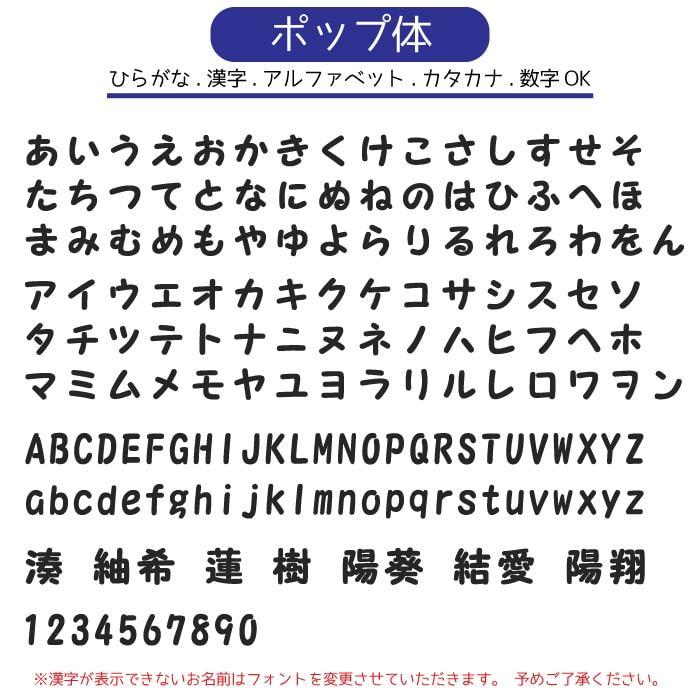 ポップ体

ひらがな . 漢字 . アルファベット . カタカナ . 数字 OK

あいうえおかきくけこさしすせそ
たちつてとなにぬねのはひふへほ
まみむめもやゆよらりるれろわをん

アイウエオカキクケコサシスセソ
タチツテトナニヌネノハヒフヘホ
マミムメモヤユヨラリルレロワヲン

ABCDEFGHIJKLMNOPQRSTUVWXYZ
abcdefghijklmnopqrstuvwxyz

湊 紬希 蓮 樹 陽葵 結愛 陽翔

1234567890

※漢字が表示できないお名前はフォントを変更させていただきます。 予めご了承ください。